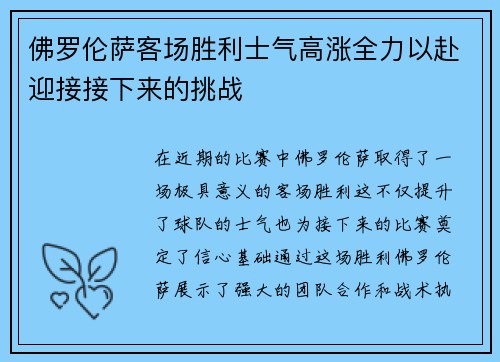 佛罗伦萨客场胜利士气高涨全力以赴迎接接下来的挑战

在近期的比赛中佛罗伦萨取得了一场极具意义的客场胜利这不仅提升了球队的士气也为接下来的比赛奠定了信心基础通过这场胜利佛罗伦萨展示了强大的团队合作和战术执